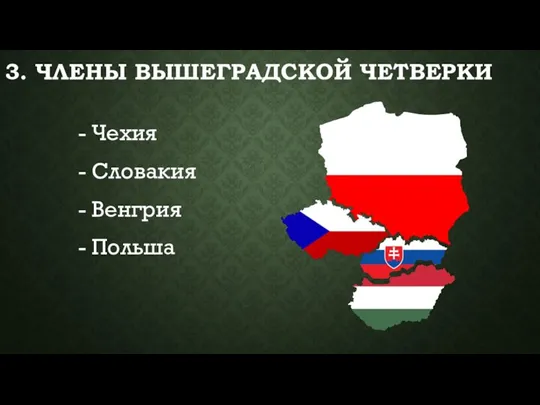 3. ЧЛЕНЫ ВЫШЕГРАДСКОЙ ЧЕТВЕРКИ

- Чехия
- Словакия
- Венгрия
- Польша